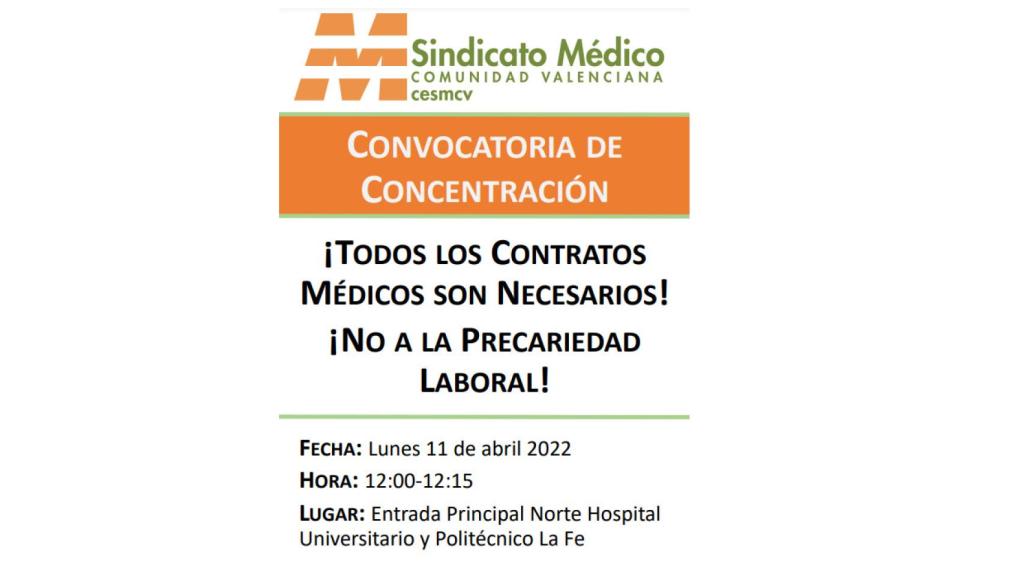 Sindicato Médico
COMUNIDAD VALENCIANA
cesmcv

CONVOCATORIA DE CONCENTRACIÓN

¡TODOS LOS CONTRATOS MÉDICOS SON NECESARIOS!

¡NO A LA PRECARIEDAD LABORAL!

FECHA: Lunes 11 de abril 2022

HORA: 12:00-12:15

LUGAR: Entrada Principal Norte Hospital Universitario y Politécnico La Fe